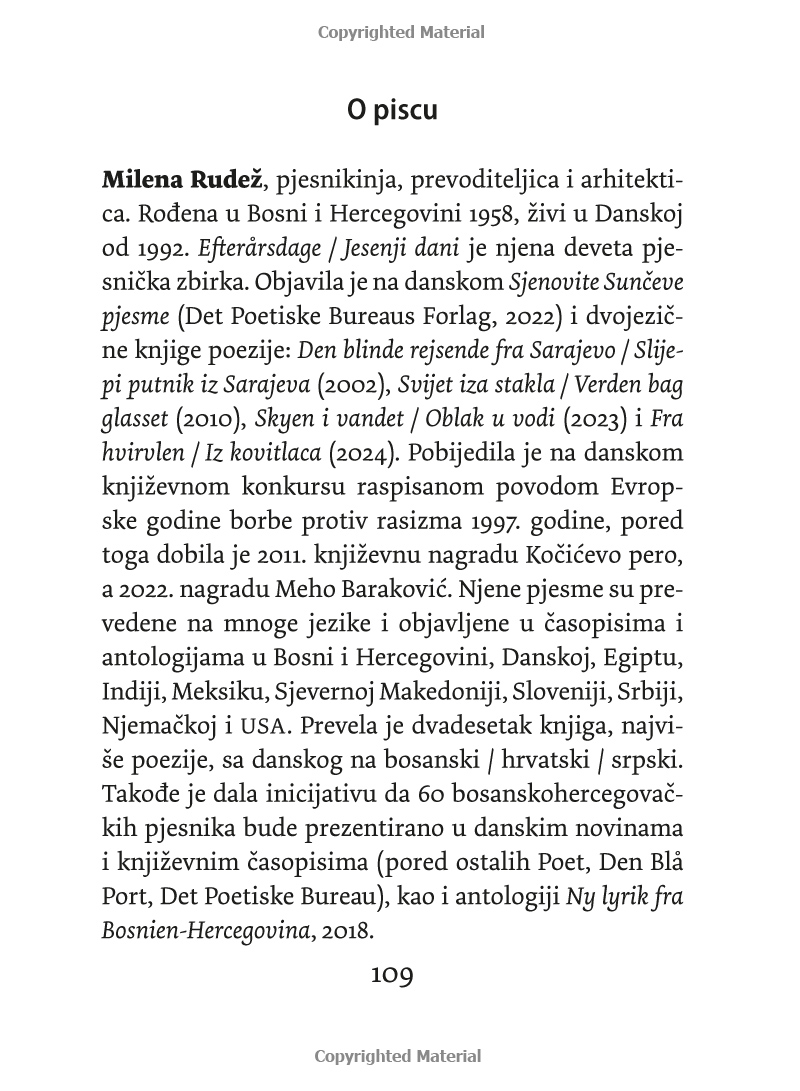 Copyrighted Material

O piscu

Milena Rudež, pjesnikinja, prevoditeljica i arhitektica. Rođena u Bosni i Hercegovini 1958, živi u Danskoj od 1992. Efterårsdage / Jesenji dani je njena deveta pjesnička zbirka. Objavila je na danskom Sjenovite Sunčeve pjesme (Det Poetiske Bureaus Forlag, 2022) i dvojezične knjige poezije: Den blinde rejsende fra Sarajevo / Slijepi putnik iz Sarajeva (2002), Svijet iza stakla / Verden bag glasset (2010), Skyen i vandet / Oblak u vodi (2023) i Fra hvirvlen / Iz kovitlaca (2024). Pobijedila je na danskom književnom konkursu raspisanom povodom Evropske godine borbe protiv rasizma 1997. godine, pored toga dobila je 2011. književnu nagradu Kočićevo pero, a 2022. nagradu Meho Baraković. Njene pjesme su prevedene na mnoge jezike i objavljene u časopisima i antologijama u Bosni i Hercegovini, Danskoj, Egiptu, Indiji, Meksiku, Sjevernoj Makedoniji, Sloveniji, Srbiji, Njemačkoj i USA. Prevela je dvadesetak knjiga, najviše poezije, sa danskog na bosanski / hrvatski / srpski. Takođe je dala inicijativu da 60 bosanskohercegovačkih pjesnika bude prezentirano u danskim novinama i književnim časopisima (pored ostalih Poet, Den Blå Port, Det Poetiske Bureau), kao i antologiji Ny lyrik fra Bosnien-Hercegovina, 2018.

109

Copyrighted Material